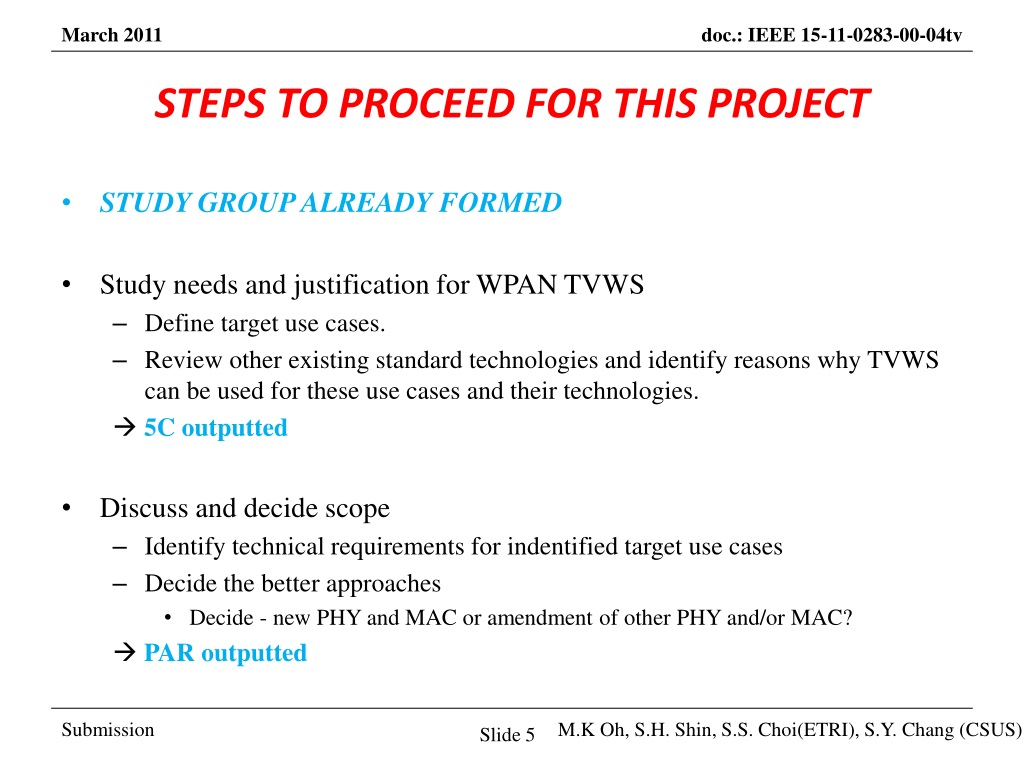 March 2011

doc.: IEEE 15-11-0283-00-04tv

STEPS TO PROCEED FOR THIS PROJECT

• STUDY GROUP ALREADY FORMED

• Study needs and justification for WPAN TVWS
– Define target use cases.
– Review other existing standard technologies and identify reasons why TVWS can be used for these use cases and their technologies.
→ 5C outputted

• Discuss and decide scope
– Identify technical requirements for indentified target use cases
– Decide the better approaches
• Decide - new PHY and MAC or amendment of other PHY and/or MAC?
→ PAR outputted

Submission

Slide 5

M.K Oh, S.H. Shin, S.S. Choi(ETRI), S.Y. Chang (CSUS)